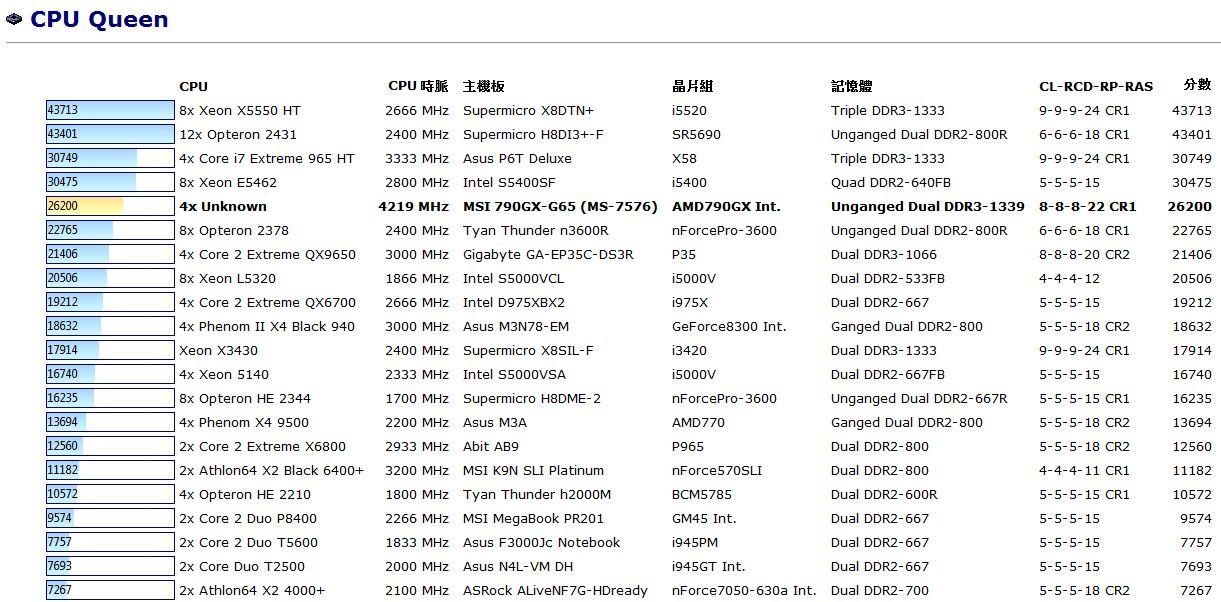 CPU Queen

| | CPU | CPU 時脈 | 主機板 | 晶片組 | 記憶體 | CL-RCD-RP-RAS | 分數 |
|---|---|---|---|---|---|---|---|
| 43713 | 8x Xeon X5550 HT | 2666 MHz | Supermicro X8DTN+ | i5520 | Triple DDR3-1333 | 9-9-9-24 CR1 | 43713 |
| 43401 | 12x Opteron 2431 | 2400 MHz | Supermicro H8DI3+-F | SR5690 | Unganged Dual DDR2-800R | 6-6-6-18 CR1 | 43401 |
| 30749 | 4x Core i7 Extreme 965 HT | 3333 MHz | Asus P6T Deluxe | X58 | Triple DDR3-1333 | 9-9-9-24 CR1 | 30749 |
| 30475 | 8x Xeon E5462 | 2800 MHz | Intel S5400SF | i5400 | Quad DDR2-640FB | 5-5-5-15 | 30475 |
| 26200 | **4x Unknown** | **4219 MHz** | **MSI 790GX-G65 (MS-7576)** | **AMD790GX Int.** | **Unganged Dual DDR3-1339** | **8-8-8-22 CR1** | **26200** |
| 22765 | 8x Opteron 2378 | 2400 MHz | Tyan Thunder n3600R | nForcePro-3600 | Unganged Dual DDR2-800R | 6-6-6-18 CR1 | 22765 |
| 21406 | 4x Core 2 Extreme QX9650 | 3000 MHz | Gigabyte GA-EP35C-DS3R | P35 | Dual DDR3-1066 | 8-8-8-20 CR2 | 21406 |
| 20506 | 8x Xeon L5320 | 1866 MHz | Intel S5000VCL | i5000V | Dual DDR2-533FB | 4-4-4-12 | 20506 |
| 19212 | 4x Core 2 Extreme QX6700 | 2666 MHz | Intel D975XBX2 | i975X | Dual DDR2-667 | 5-5-5-15 | 19212 |
| 18632 | 4x Phenom II X4 Black 940 | 3000 MHz | Asus M3N78-EM | GeForce8300 Int. | Ganged Dual DDR2-800 | 5-5-5-18 CR2 | 18632 |
| 17914 | Xeon X3430 | 2400 MHz | Supermicro X8SIL-F | i3420 | Dual DDR3-1333 | 9-9-9-24 CR1 | 17914 |
| 16740 | 4x Xeon 5140 | 2333 MHz | Intel S5000VSA | i5000V | Dual DDR2-667FB | 5-5-5-15 | 16740 |
| 16235 | 8x Opteron HE 2344 | 1700 MHz | Supermicro H8DME-2 | nForcePro-3600 | Unganged Dual DDR2-667R | 5-5-5-15 CR1 | 16235 |
| 13694 | 4x Phenom X4 9500 | 2200 MHz | Asus M3A | AMD770 | Ganged Dual DDR2-800 | 5-5-5-18 CR2 | 13694 |
| 12560 | 2x Core 2 Extreme X6800 | 2933 MHz | Abit AB9 | P965 | Dual DDR2-800 | 5-5-5-18 CR2 | 12560 |
| 11182 | 2x Athlon64 X2 Black 6400+ | 3200 MHz | MSI K9N SLI Platinum | nForce570SLI | Dual DDR2-800 | 4-4-4-11 CR1 | 11182 |
| 10572 | 4x Opteron HE 2210 | 1800 MHz | Tyan Thunder h2000M | BCM5785 | Dual DDR2-600R | 5-5-5-15 CR1 | 10572 |
| 9574 | 2x Core 2 Duo P8400 | 2266 MHz | MSI MegaBook PR201 | GM45 Int. | Dual DDR2-667 | 5-5-5-15 | 9574 |
| 7757 | 2x Core 2 Duo T5600 | 1833 MHz | Asus F3000Jc Notebook | i945PM | Dual DDR2-667 | 5-5-5-15 | 7757 |
| 7693 | 2x Core Duo T2500 | 2000 MHz | Asus N4L-VM DH | i945GT Int. | Dual DDR2-667 | 5-5-5-15 | 7693 |
| 7267 | 2x Athlon64 X2 4000+ | 2100 MHz | ASRock ALiveNF7G-HDready | nForce7050-630a Int. | Dual DDR2-700 | 5-5-5-18 CR2 | 7267 |